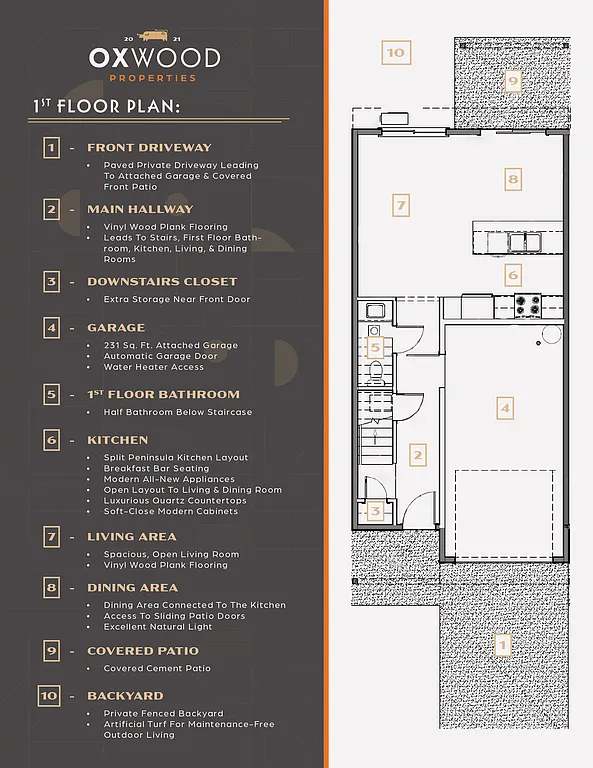 20 21
OXWOOD
PROPERTIES

1ST FLOOR PLAN:

1 - FRONT DRIVEWAY
• Paved Private Driveway Leading To Attached Garage & Covered Front Patio

2 - MAIN HALLWAY
• Vinyl Wood Plank Flooring
• Leads To Stairs, First Floor Bathroom, Kitchen, Living, & Dining Rooms

3 - DOWNSTAIRS CLOSET
• Extra Storage Near Front Door

4 - GARAGE
• 231 Sq. Ft. Attached Garage
• Automatic Garage Door
• Water Heater Access

5 - 1ST FLOOR BATHROOM
• Half Bathroom Below Staircase

6 - KITCHEN
• Split Peninsula Kitchen Layout
• Breakfast Bar Seating
• Modern All-New Appliances
• Open Layout To Living & Dining Room
• Luxurious Quartz Countertops
• Soft-Close Modern Cabinets

7 - LIVING AREA
• Spacious, Open Living Room
• Vinyl Wood Plank Flooring

8 - DINING AREA
• Dining Area Connected To The Kitchen
• Access To Sliding Patio Doors
• Excellent Natural Light

9 - COVERED PATIO
• Covered Cement Patio

10 - BACKYARD
• Private Fenced Backyard
• Artificial Turf For Maintenance-Free Outdoor Living

10
9
8
7
6
5
4
2
3
1